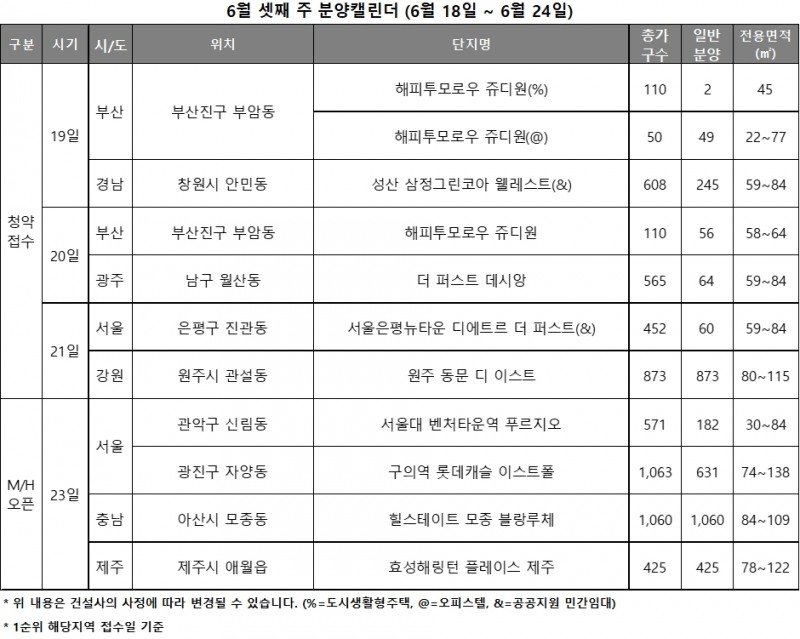 6월 셋째 주 분양캘린더 (6월 18일 ~ 6월 24일)

| 구분 | 시기 | 시/도 | 위치 | 단지명 | 총가구수 | 일반분양 | 전용면적(㎡) |
|---|---|---|---|---|---|---|---|
| 청약접수 | 19일 | 부산 | 부산진구 부암동 | 해피투모로우 쥬디원(%) | 110 | 2 | 45 |
| | | | | 해피투모로우 쥬디원(@) | 50 | 49 | 22~77 |
| | | 경남 | 창원시 안민동 | 성산 삼정그린코아 웰레스트(&) | 608 | 245 | 59~84 |
| | 20일 | 부산 | 부산진구 부암동 | 해피투모로우 쥬디원 | 110 | 56 | 58~64 |
| | | 광주 | 남구 월산동 | 더 퍼스트 데시앙 | 565 | 64 | 59~84 |
| | 21일 | 서울 | 은평구 진관동 | 서울은평뉴타운 디에트르 더 퍼스트(&) | 452 | 60 | 59~84 |
| | | 강원 | 원주시 관설동 | 원주 동문 디 이스트 | 873 | 873 | 80~115 |
| M/H 오픈 | 23일 | 서울 | 관악구 신림동 | 서울대 벤처타운역 푸르지오 | 571 | 182 | 30~84 |
| | | | 광진구 자양동 | 구의역 롯데캐슬 이스트폴 | 1,063 | 631 | 74~138 |
| | | 충남 | 아산시 모종동 | 힐스테이트 모종 블랑루체 | 1,060 | 1,060 | 84~109 |
| | | 제주 | 제주시 애월읍 | 효성해링턴 플레이스 제주 | 425 | 425 | 78~122 |

* 위 내용은 건설사의 사정에 따라 변경될 수 있습니다. (%=도시생활형주택, @=오피스텔, &=공공지원 민간임대)
* 1순위 해당지역 접수일 기준